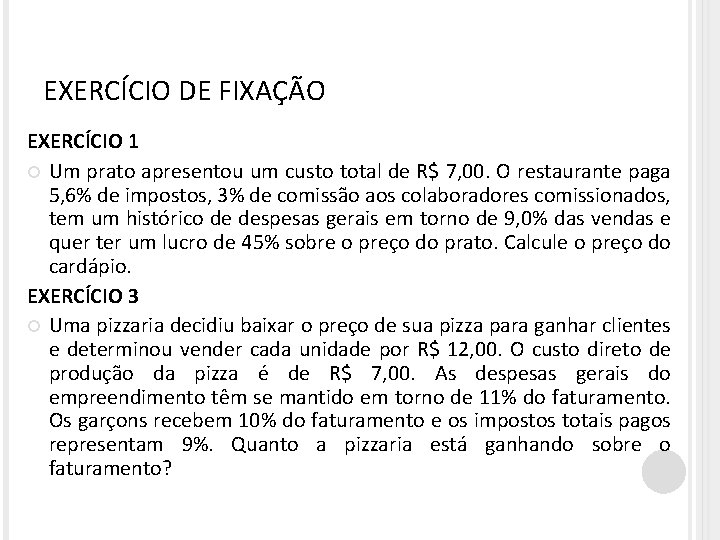 EXERCÍCIO DE FIXAÇÃO

EXERCÍCIO 1

Um prato apresentou um custo total de R$ 7,00. O restaurante paga 5,6% de impostos, 3% de comissão aos colaboradores comissionados, tem um histórico de despesas gerais em torno de 9,0% das vendas e quer ter um lucro de 45% sobre o preço do prato. Calcule o preço do cardápio.

EXERCÍCIO 3

Uma pizzaria decidiu baixar o preço de sua pizza para ganhar clientes e determinou vender cada unidade por R$ 12,00. O custo direto de produção da pizza é de R$ 7,00. As despesas gerais do empreendimento têm se mantido em torno de 11% do faturamento. Os garçons recebem 10% do faturamento e os impostos totais pagos representam 9%. Quanto a pizzaria está ganhando sobre o faturamento?